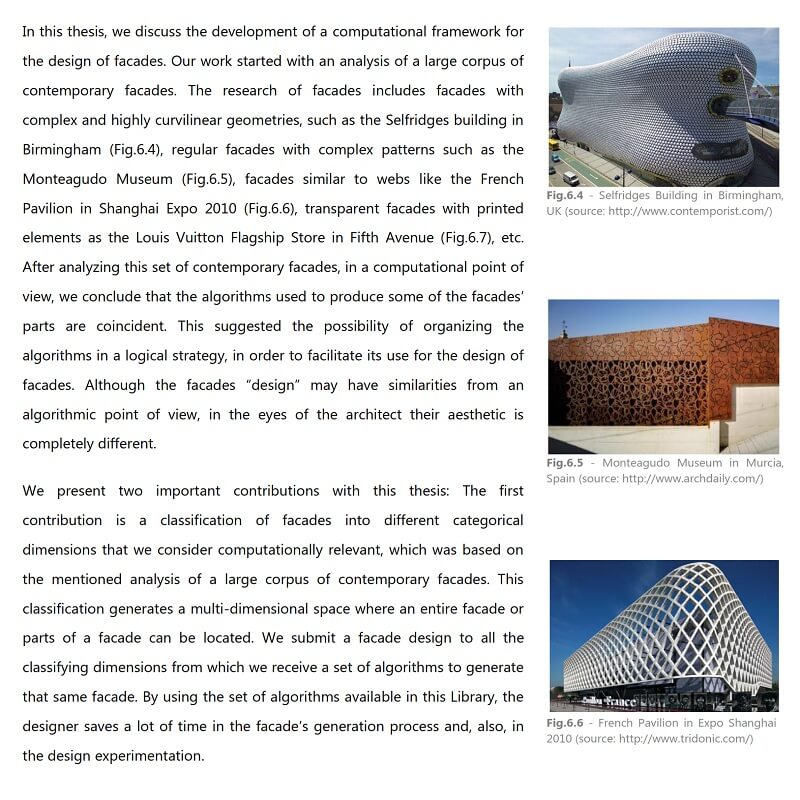 In this thesis, we discuss the development of a computational framework for the design of facades. Our work started with an analysis of a large corpus of contemporary facades. The research of facades includes facades with complex and highly curvilinear geometries, such as the Selfridges building in Birmingham (Fig.6.4), regular facades with complex patterns such as the Monteagudo Museum (Fig.6.5), facades similar to webs like the French Pavilion in Shanghai Expo 2010 (Fig.6.6), transparent facades with printed elements as the Louis Vuitton Flagship Store in Fifth Avenue (Fig.6.7), etc. After analyzing this set of contemporary facades, in a computational point of view, we conclude that the algorithms used to produce some of the facades' parts are coincident. This suggested the possibility of organizing the algorithms in a logical strategy, in order to facilitate its use for the design of facades. Although the facades "design" may have similarities from an algorithmic point of view, in the eyes of the architect their aesthetic is completely different.

We present two important contributions with this thesis: The first contribution is a classification of facades into different categorical dimensions that we consider computationally relevant, which was based on the mentioned analysis of a large corpus of contemporary facades. This classification generates a multi-dimensional space where an entire facade or parts of a facade can be located. We submit a facade design to all the classifying dimensions from which we receive a set of algorithms to generate that same facade. By using the set of algorithms available in this Library, the designer saves a lot of time in the facade's generation process and, also, in the design experimentation.

Fig.6.4 - Selfridges Building in Birmingham, UK (source: http://www.contemporist.com/)

Fig.6.5 - Monteagudo Museum in Murcia, Spain (source: http://www.archdaily.com/)

France

Fig.6.6 - French Pavilion in Expo Shanghai 2010 (source: http://www.tridonic.com/)